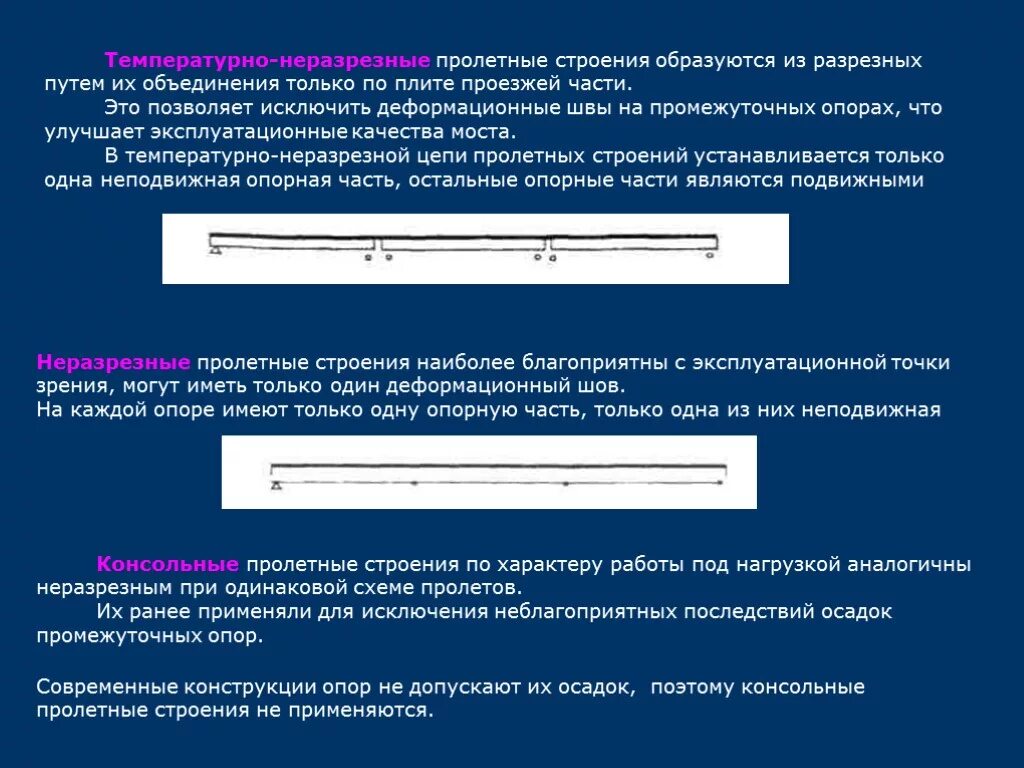 Температурно-неразрезные пролетные строения образуются из разрезных путем их объединения только по плите проезжей части.

Это позволяет исключить деформационные швы на промежуточных опорах, что улучшает эксплуатационные качества моста.

В температурно-неразрезной цепи пролетных строений устанавливается только одна неподвижная опорная часть, остальные опорные части являются подвижными

Неразрезные пролетные строения наиболее благоприятны с эксплуатационной точки зрения, могут иметь только один деформационный шов.
На каждой опоре имеют только одну опорную часть, только одна из них неподвижная

Консольные пролетные строения по характеру работы под нагрузкой аналогичны неразрезным при одинаковой схеме пролетов.

Их ранее применяли для исключения неблагоприятных последствий осадок промежуточных опор.

Современные конструкции опор не допускают их осадок, поэтому консольные пролетные строения не применяются.